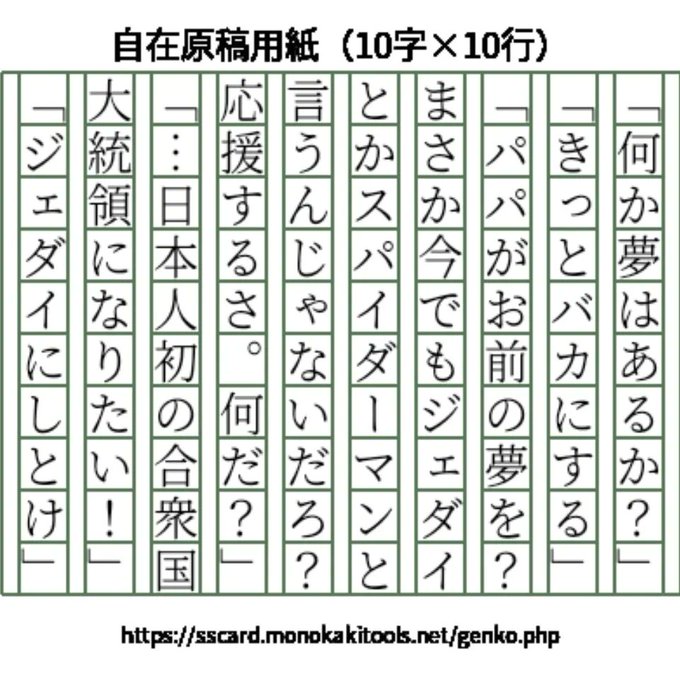 自在原稿用紙（10字×10行）

「何か夢はあるか？」
「きっとバカにする」
「パパがお前の夢を？
まさか今でもジェダイ
とかスパイダーマンと
言うんじゃないだろ？
応援するさ。何だ？」
「…日本人初の合衆国
大統領になりたい！」
「ジェダイにしとけ」

https://sscard.monokakitools.net/genko.php